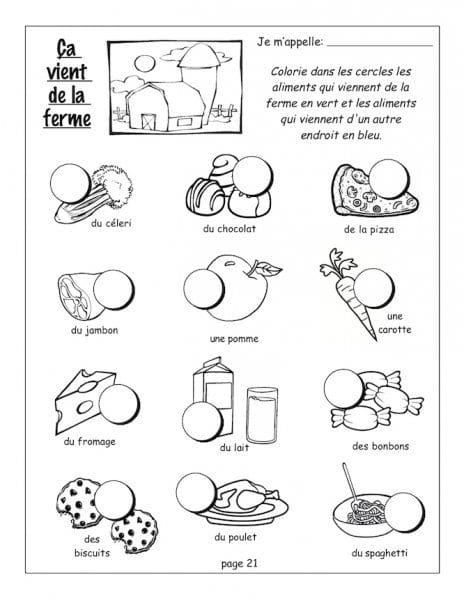 Ça vient de la ferme

Je m'appelle: ____

Colorie dans les cercles les aliments qui viennent de la ferme en vert et les aliments qui viennent d'un autre endroit en bleu.

du céleri

du chocolat

de la pizza

du jambon

une pomme

une carotte

du fromage

du lait

des bonbons

des biscuits

du poulet

du spaghetti

page 21